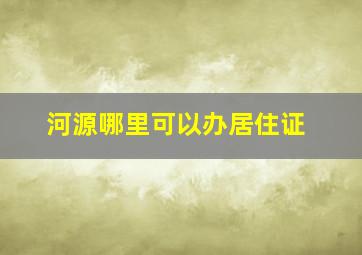 河源哪里可以办居住证